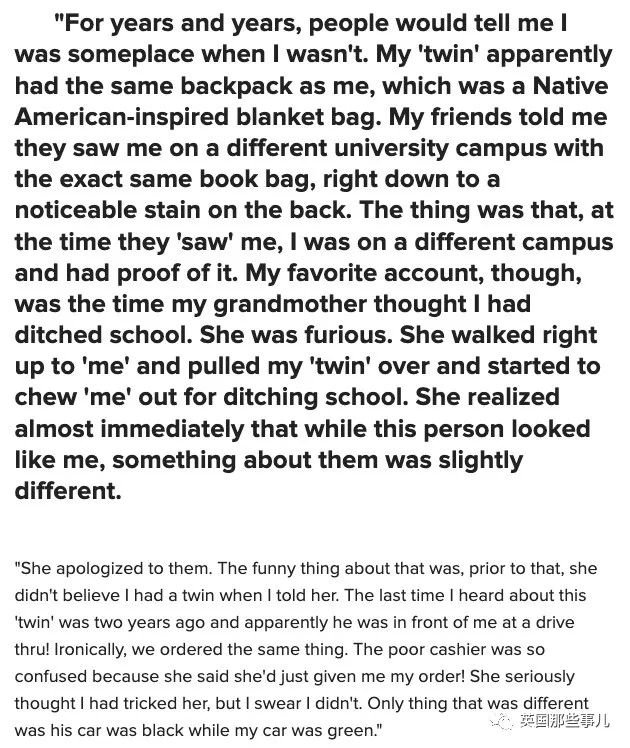 "For years and years, people would tell me I was someplace when I wasn't. My 'twin' apparently had the same backpack as me, which was a Native American-inspired blanket bag. My friends told me they saw me on a different university campus with the exact same book bag, right down to a noticeable stain on the back. The thing was that, at the time they 'saw' me, I was on a different campus and had proof of it. My favorite account, though, was the time my grandmother thought I had ditched school. She was furious. She walked right up to 'me' and pulled my 'twin' over and started to chew 'me' out for ditching school. She realized almost immediately that while this person looked like me, something about them was slightly different.

"She apologized to them. The funny thing about that was, prior to that, she didn't believe I had a twin when I told her. The last time I heard about this 'twin' was two years ago and apparently he was in front of me at a drive thru! Ironically, we ordered the same thing. The poor cashier was so confused because she said she'd just given me my order! She seriously thought I had tricked her, but I swear I didn't. Only thing that was different was his car was black while my car was green."

英国那些事儿